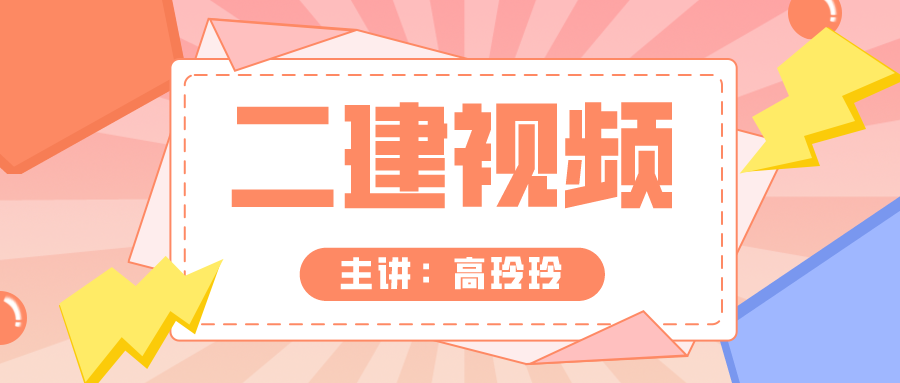 二建视频

主讲：高玲玲